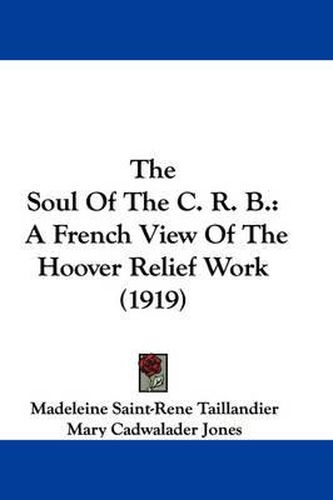 The
Soul Of The C. R. B.:
A French View Of The
Hoover Relief Work
(1919)

Madeleine Saint-Rene Taillandier
Mary Cadwalader Jones